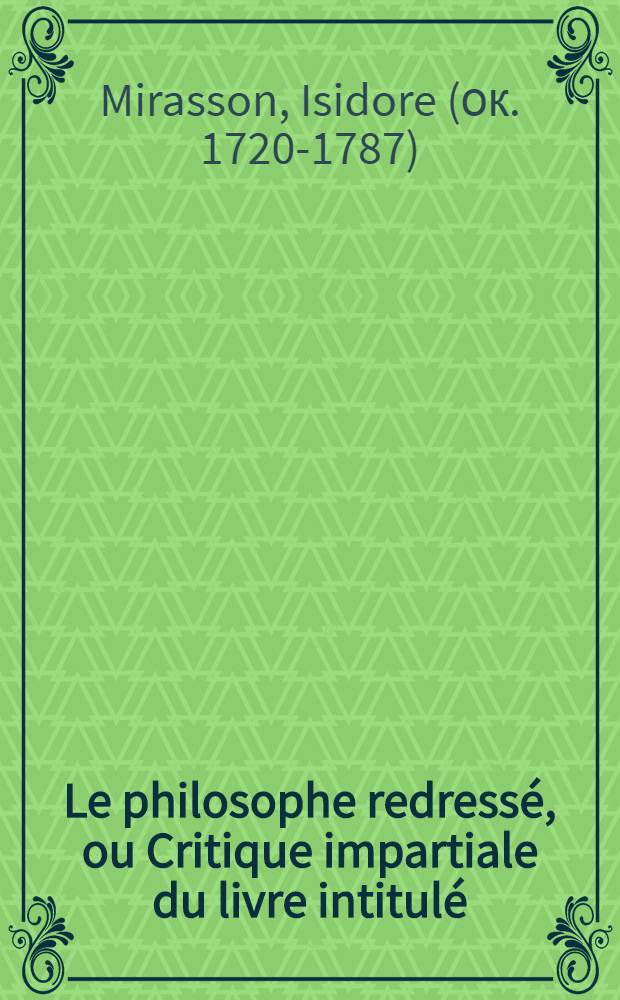 Mirasson, Isidore (ок. 1720-1787)

Le philosophe redressé, ou Critique impartiale du livre intitulé